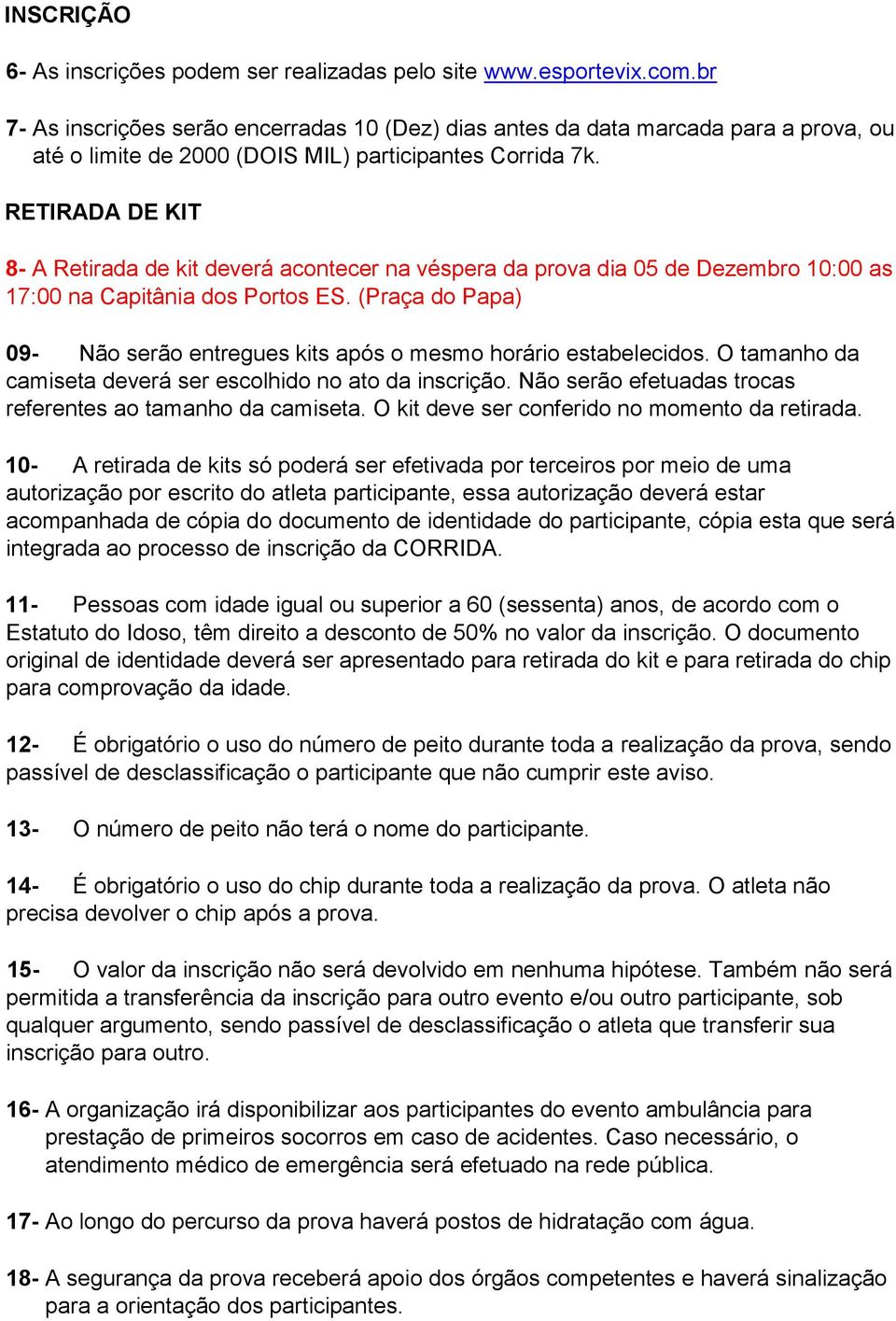 INSCRIÇÃO

6- As inscrições podem ser realizadas pelo site www.esportevix.com.br

7- As inscrições serão encerradas 10 (Dez) dias antes da data marcada para a prova, ou até o limite de 2000 (DOIS MIL) participantes Corrida 7k.

RETIRADA DE KIT

8- A Retirada de kit deverá acontecer na véspera da prova dia 05 de Dezembro 10:00 as 17:00 na Capitânia dos Portos ES. (Praça do Papa)

09- Não serão entregues kits após o mesmo horário estabelecidos. O tamanho da camiseta deverá ser escolhido no ato da inscrição. Não serão efetuadas trocas referentes ao tamanho da camiseta. O kit deve ser conferido no momento da retirada.

10- A retirada de kits só poderá ser efetivada por terceiros por meio de uma autorização por escrito do atleta participante, essa autorização deverá estar acompanhada de cópia do documento de identidade do participante, cópia esta que será integrada ao processo de inscrição da CORRIDA.

11- Pessoas com idade igual ou superior a 60 (sessenta) anos, de acordo com o Estatuto do Idoso, têm direito a desconto de 50% no valor da inscrição. O documento original de identidade deverá ser apresentado para retirada do kit e para retirada do chip para comprovação da idade.

12- É obrigatório o uso do número de peito durante toda a realização da prova, sendo passível de desclassificação o participante que não cumprir este aviso.

13- O número de peito não terá o nome do participante.

14- É obrigatório o uso do chip durante toda a realização da prova. O atleta não precisa devolver o chip após a prova.

15- O valor da inscrição não será devolvido em nenhuma hipótese. Também não será permitida a transferência da inscrição para outro evento e/ou outro participante, sob qualquer argumento, sendo passível de desclassificação o atleta que transferir sua inscrição para outro.

16- A organização irá disponibilizar aos participantes do evento ambulância para prestação de primeiros socorros em caso de acidentes. Caso necessário, o atendimento médico de emergência será efetuado na rede pública.

17- Ao longo do percurso da prova haverá postos de hidratação com água.

18- A segurança da prova receberá apoio dos órgãos competentes e haverá sinalização para a orientação dos participantes.